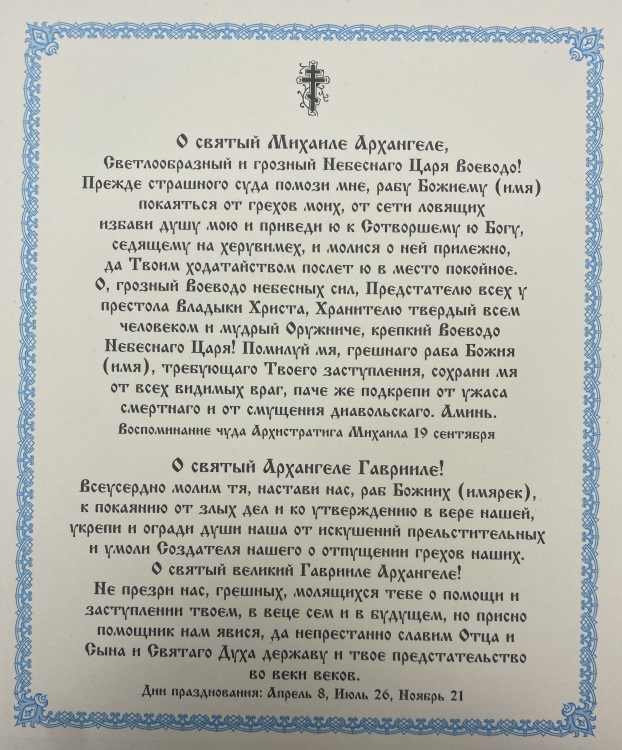 О святый Михаиле Архангеле, Светлообразный и грозный Небеснаго Царя Воеводо! Прежде страшного суда помози мне, рабу Божиему (имя) покаяться от грехов моих, от сети ловящих избави душу мою и приведи ю к Сотворшему ю Богу, седящему на херувимех, и молися о ней прилежно, да Твоим ходатайством послет ю в место покойное. О, грозный Воеводо небесных сил, Предстателю всех у престола Владыки Христа, Хранителю твердый всем человеком и мудрый Оружниче, крепкий Воеводо Небеснаго Царя! Помилуй мя, грешнаго раба Божия (имя), требующаго Твоего заступления, сохрани мя от всех видимых враг, паче же подкрепи от ужаса смертнаго и от смущения диавольскаго. Аминь.

Воспоминание чуда Архистратига Михаила 19 сентября

О святый Архангеле Гаврииле! Всеусердно молим тя, настави нас, раб Божиих (имярек), к покаянию от злых дел и ко утверждению в вере нашей, укрепи и огради души наша от искушений прельстительных и умоли Создателя нашего о отпущении грехов наших. О святый великий Гаврииле Архангеле! Не презри нас, грешных, молящихся тебе о помощи и заступлении твоем, в веце сем и в будущем, но присно помощник нам явися, да непрестанно славим Отца и Сына и Святаго Духа державу и твое предстательство во веки веков.

Дни празднования: Апрель 8, Июль 26, Ноябрь 21